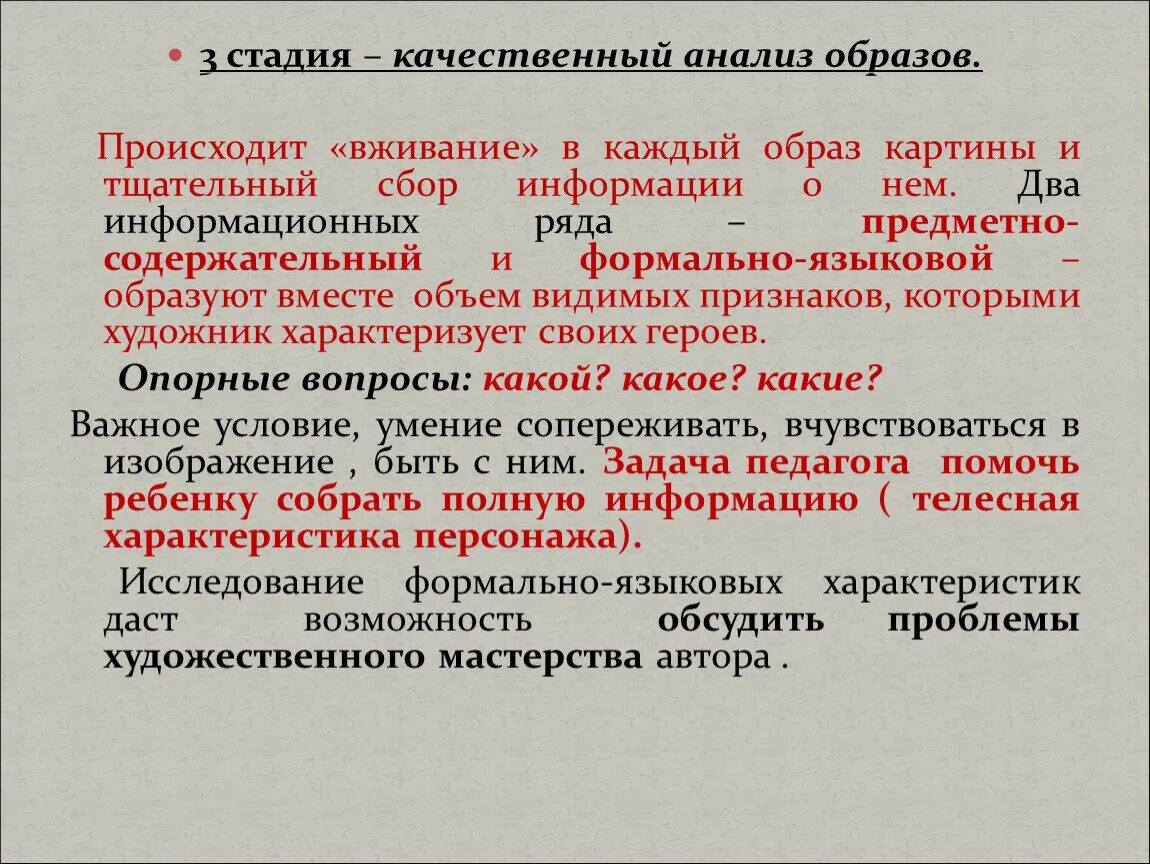 3 стадия – качественный анализ образов.

Происходит «вживание» в каждый образ картины и тщательный сбор информации о нем. Два информационных ряда – предметно-содержательный и формально-языковой – образуют вместе объем видимых признаков, которыми художник характеризует своих героев.

Опорные вопросы: какой? какое? какие?

Важное условие, умение сопереживать, вчувствоваться в изображение , быть с ним. Задача педагога помочь ребенку собрать полную информацию ( телесная характеристика персонажа).

Исследование формально-языковых характеристик даст возможность обсудить проблемы художественного мастерства автора .